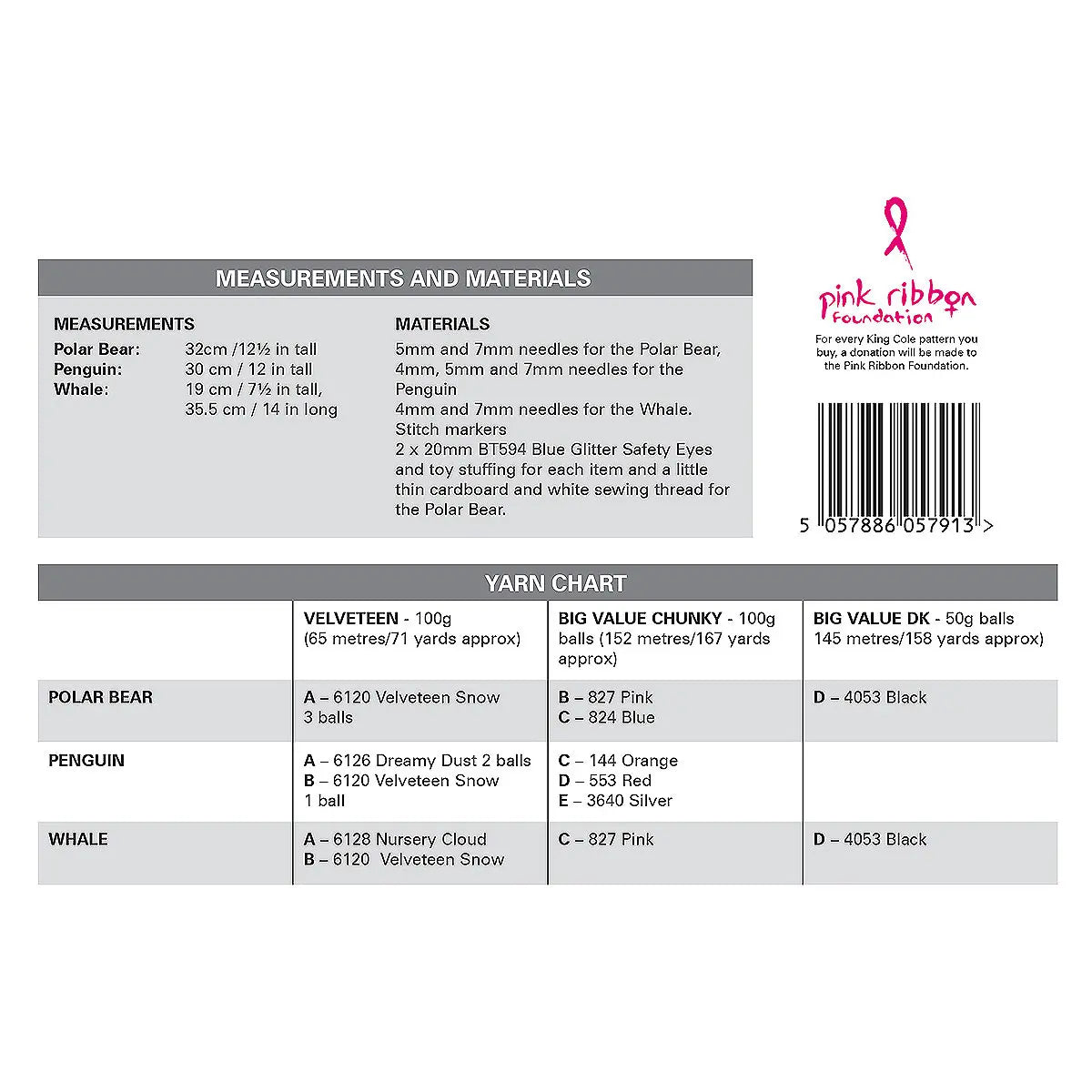 MEASUREMENTS AND MATERIALS

MEASUREMENTS
Polar Bear: 32cm /12½ in tall
Penguin: 30 cm / 12 in tall
Whale: 19 cm / 7½ in tall, 35.5 cm / 14 in long

MATERIALS
5mm and 7mm needles for the Polar Bear, 4mm, 5mm and 7mm needles for the Penguin
4mm and 7mm needles for the Whale.
Stitch markers
2 x 20mm BT594 Blue Glitter Safety Eyes and toy stuffing for each item and a little thin cardboard and white sewing thread for the Polar Bear.

pink ribbon foundation
For every King Cole pattern you buy, a donation will be made to the Pink Ribbon Foundation.

5 057886 057913 >

YARN CHART

| | VELVETEEN - 100g (65 metres/71 yards approx) | BIG VALUE CHUNKY - 100g balls (152 metres/167 yards approx) | BIG VALUE DK - 50g balls 145 metres/158 yards approx) |
|---|---|---|---|
| POLAR BEAR | A – 6120 Velveteen Snow 3 balls | B – 827 Pink C – 824 Blue | D – 4053 Black |
| PENGUIN | A – 6126 Dreamy Dust 2 balls B – 6120 Velveteen Snow 1 ball | C – 144 Orange D – 553 Red E – 3640 Silver | |
| WHALE | A – 6128 Nursery Cloud B – 6120 Velveteen Snow | C – 827 Pink | D – 4053 Black |